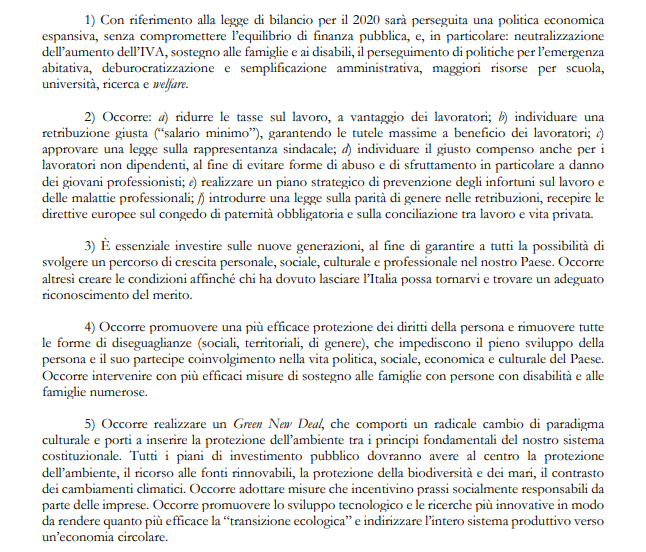 1) Con riferimento alla legge di bilancio per il 2020 sarà perseguita una politica economica espansiva, senza compromettere l'equilibrio di finanza pubblica, e, in particolare: neutralizzazione dell'aumento dell'IVA, sostegno alle famiglie e ai disabili, il perseguimento di politiche per l'emergenza abitativa, deburocratizzazione e semplificazione amministrativa, maggiori risorse per scuola, università, ricerca e welfare.

2) Occorre: a) ridurre le tasse sul lavoro, a vantaggio dei lavoratori; b) individuare una retribuzione giusta ("salario minimo"), garantendo le tutele massime a beneficio dei lavoratori; c) approvare una legge sulla rappresentanza sindacale; d) individuare il giusto compenso anche per i lavoratori non dipendenti, al fine di evitare forme di abuso e di sfruttamento in particolare a danno dei giovani professionisti; e) realizzare un piano strategico di prevenzione degli infortuni sul lavoro e delle malattie professionali; f) introdurre una legge sulla parità di genere nelle retribuzioni, recepire le direttive europee sul congedo di paternità obbligatoria e sulla conciliazione tra lavoro e vita privata.

3) È essenziale investire sulle nuove generazioni, al fine di garantire a tutti la possibilità di svolgere un percorso di crescita personale, sociale, culturale e professionale nel nostro Paese. Occorre altresì creare le condizioni affinché chi ha dovuto lasciare l'Italia possa tornarvi e trovare un adeguato riconoscimento del merito.

4) Occorre promuovere una più efficace protezione dei diritti della persona e rimuovere tutte le forme di diseguaglianze (sociali, territoriali, di genere), che impediscono il pieno sviluppo della persona e il suo partecipe coinvolgimento nella vita politica, sociale, economica e culturale del Paese. Occorre intervenire con più efficaci misure di sostegno alle famiglie con persone con disabilità e alle famiglie numerose.

5) Occorre realizzare un Green New Deal, che comporti un radicale cambio di paradigma culturale e porti a inserire la protezione dell'ambiente tra i principi fondamentali del nostro sistema costituzionale. Tutti i piani di investimento pubblico dovranno avere al centro la protezione dell'ambiente, il ricorso alle fonti rinnovabili, la protezione della biodiversità e dei mari, il contrasto dei cambiamenti climatici. Occorre adottare misure che incentivino prassi socialmente responsabili da parte delle imprese. Occorre promuovere lo sviluppo tecnologico e le ricerche più innovative in modo da rendere quanto più efficace la "transizione ecologica" e indirizzare l'intero sistema produttivo verso un'economia circolare.